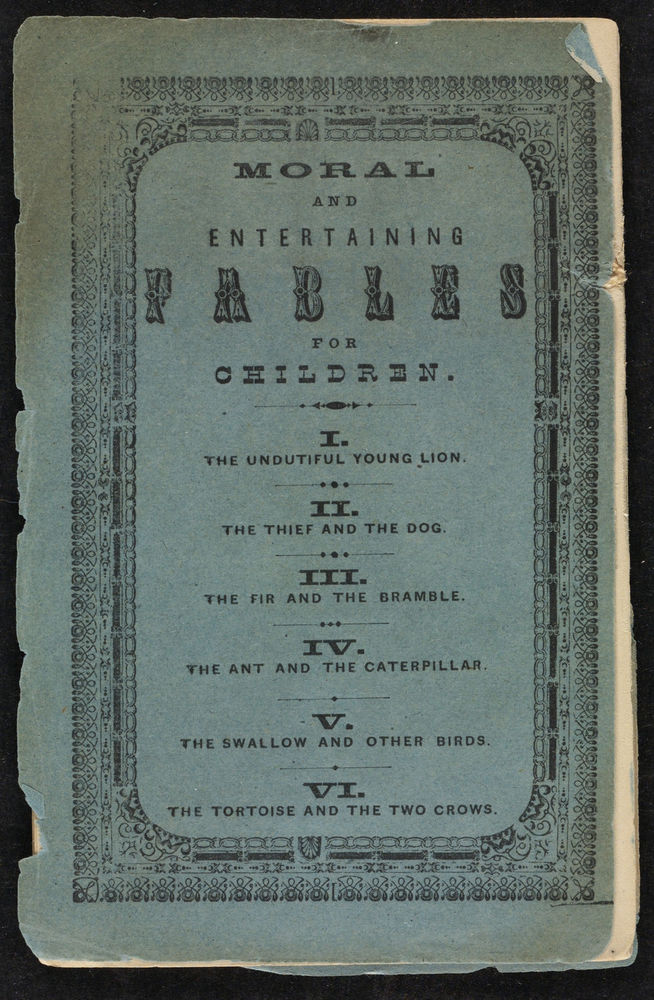 MORAL
AND
ENTERTAINING
FABLES
FOR
CHILDREN.

I.
THE UNDUTIFUL YOUNG LION.

II.
THE THIEF AND THE DOG.

III.
THE FIR AND THE BRAMBLE.

IV.
THE ANT AND THE CATERPILLAR.

V.
THE SWALLOW AND OTHER BIRDS.

VI.
THE TORTOISE AND THE TWO CROWS.